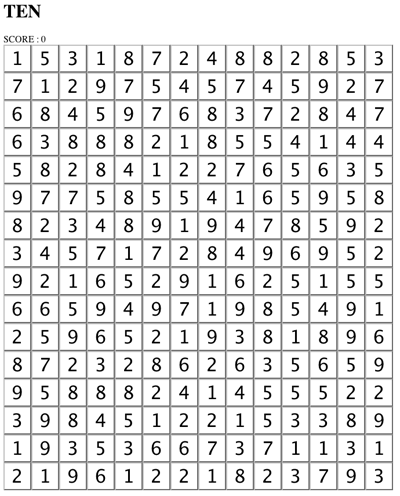 TEN

SCORE : 0

| 1 | 5 | 3 | 1 | 8 | 7 | 2 | 4 | 8 | 8 | 2 | 8 | 5 | 3 |
|---|---|---|---|---|---|---|---|---|---|---|---|---|---|
| 7 | 1 | 2 | 9 | 7 | 5 | 4 | 5 | 7 | 4 | 5 | 9 | 2 | 7 |
| 6 | 8 | 4 | 5 | 9 | 7 | 6 | 8 | 3 | 7 | 2 | 8 | 4 | 7 |
| 6 | 3 | 8 | 8 | 8 | 2 | 1 | 8 | 5 | 5 | 4 | 1 | 4 | 4 |
| 5 | 8 | 2 | 8 | 4 | 1 | 2 | 2 | 7 | 6 | 5 | 6 | 3 | 5 |
| 9 | 7 | 7 | 5 | 8 | 5 | 5 | 4 | 1 | 6 | 5 | 9 | 5 | 8 |
| 8 | 2 | 3 | 4 | 8 | 9 | 1 | 9 | 4 | 7 | 8 | 5 | 9 | 2 |
| 3 | 4 | 5 | 7 | 1 | 7 | 2 | 8 | 4 | 9 | 6 | 9 | 5 | 2 |
| 9 | 2 | 1 | 6 | 5 | 2 | 9 | 1 | 6 | 2 | 5 | 1 | 5 | 5 |
| 6 | 6 | 5 | 9 | 4 | 9 | 7 | 1 | 9 | 8 | 5 | 4 | 9 | 1 |
| 2 | 5 | 9 | 6 | 5 | 2 | 1 | 9 | 3 | 8 | 1 | 8 | 9 | 6 |
| 8 | 7 | 2 | 3 | 2 | 8 | 6 | 2 | 6 | 3 | 5 | 6 | 5 | 9 |
| 9 | 5 | 8 | 8 | 8 | 2 | 4 | 1 | 4 | 5 | 5 | 5 | 2 | 2 |
| 3 | 9 | 8 | 4 | 5 | 1 | 2 | 2 | 1 | 5 | 3 | 3 | 8 | 9 |
| 1 | 9 | 3 | 5 | 3 | 6 | 6 | 7 | 3 | 7 | 1 | 1 | 3 | 1 |
| 2 | 1 | 9 | 6 | 1 | 2 | 2 | 1 | 8 | 2 | 3 | 7 | 9 | 3 |